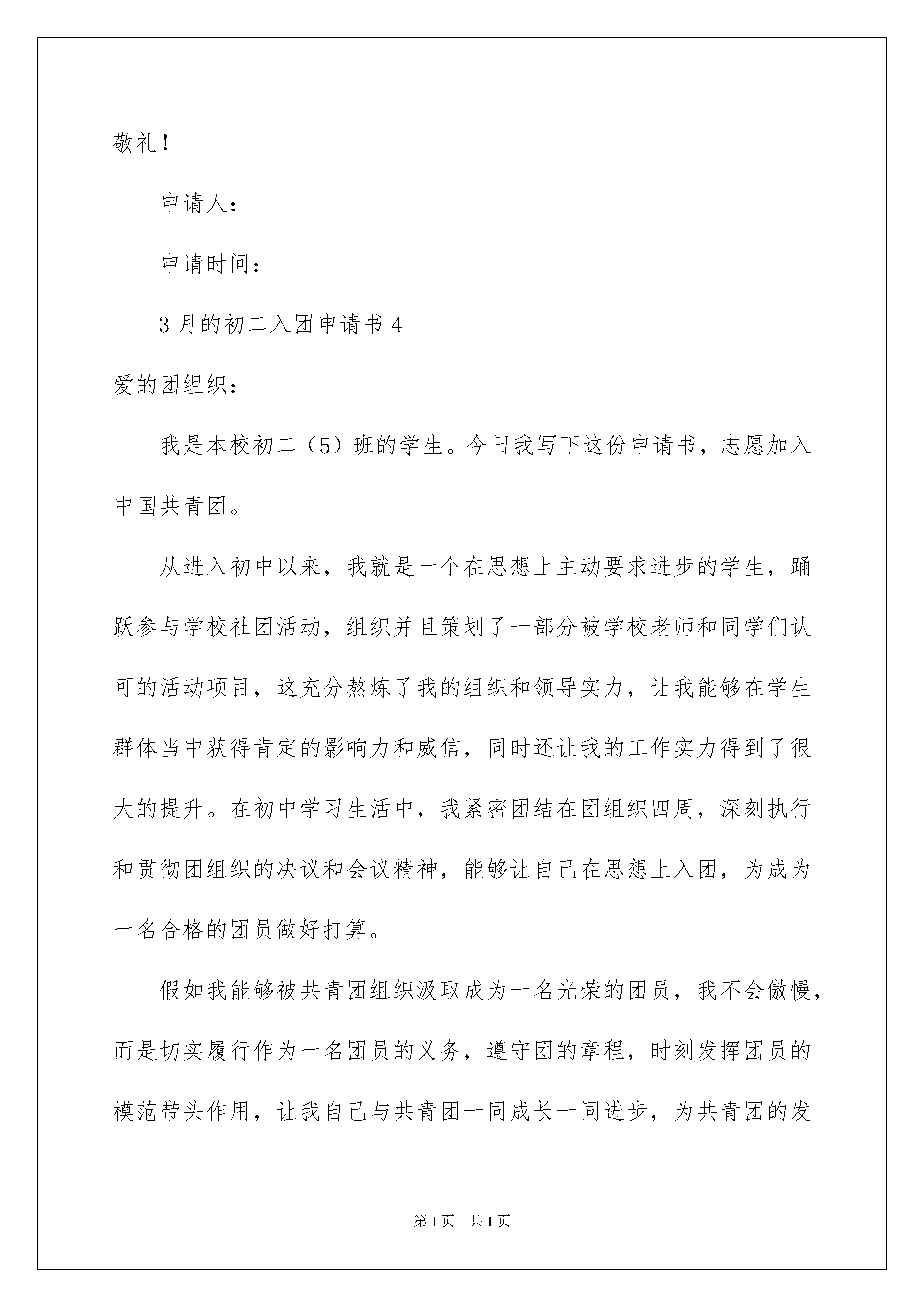 敬礼！

申请人：

申请时间：

3月的初二入团申请书4

爱的团组织：

我是本校初二（5）班的学生。今日我写下这份申请书，志愿加入中国共青团。

从进入初中以来，我就是一个在思想上主动要求进步的学生，踊跃参与学校社团活动，组织并且策划了一部分被学校老师和同学们认可的活动项目，这充分熬炼了我的组织和领导实力，让我能够在学生群体当中获得肯定的影响力和威信，同时还让我的工作实力得到了很大的提升。在初中学习生活中，我紧密团结在团组织四周，深刻执行和贯彻团组织的决议和会议精神，能够让自己在思想上入团，为成为一名合格的团员做好打算。

假如我能够被共青团组织汲取成为一名光荣的团员，我不会傲慢，而是切实履行作为一名团员的义务，遵守团的章程，时刻发挥团员的模范带头作用，让我自己与共青团一同成长一同进步，为共青团的发

第1页　共1页